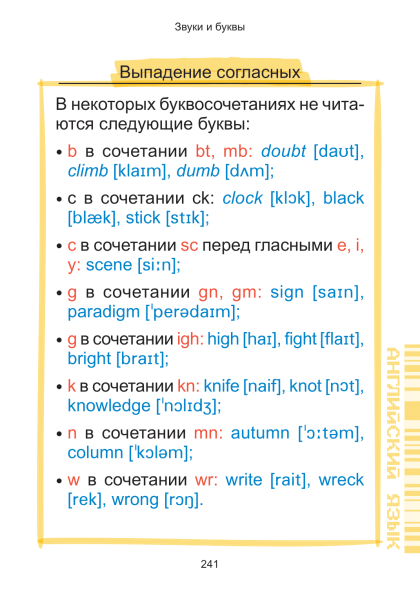 Звуки и буквы

Выпадение согласных

В некоторых буквосочетаниях не читаются следующие буквы:

• b в сочетании bt, mb: doubt [daʊt], climb [klaɪm], dumb [dʌm];

• c в сочетании ck: clock [klɔk], black [blæk], stick [stɪk];

• c в сочетании sc перед гласными e, i, y: scene [siːn];

• g в сочетании gn, gm: sign [saɪn], paradigm [ˈperədaɪm];

• g в сочетании igh: high [haɪ], fight [flaɪt], bright [braɪt];

• k в сочетании kn: knife [naif], knot [nɔt], knowledge [ˈnɔlɪdʒ];

• n в сочетании mn: autumn [ˈɔːtəm], column [ˈkɔləm];

• w в сочетании wr: write [rait], wreck [rek], wrong [rɔŋ].

АНГЛИЙСКИЙ ЯЗЫК

241